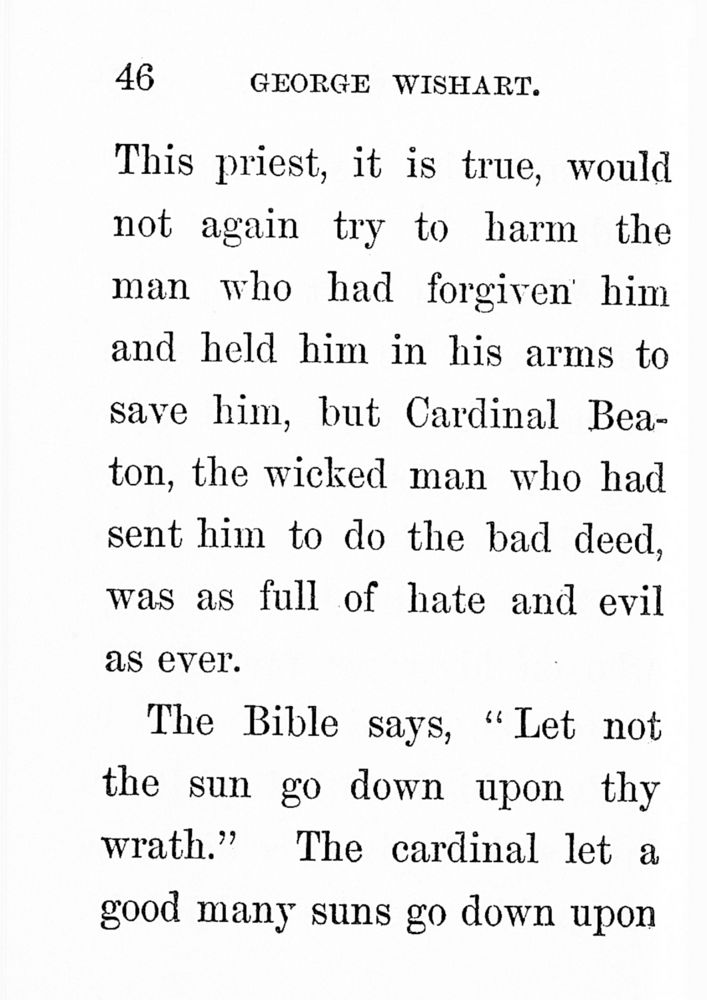 46 GEORGE WISHART.

This priest, it is true, would not again try to harm the man who had forgiven him and held him in his arms to save him, but Cardinal Beaton, the wicked man who had sent him to do the bad deed, was as full of hate and evil as ever.

The Bible says, "Let not the sun go down upon thy wrath." The cardinal let a good many suns go down upon